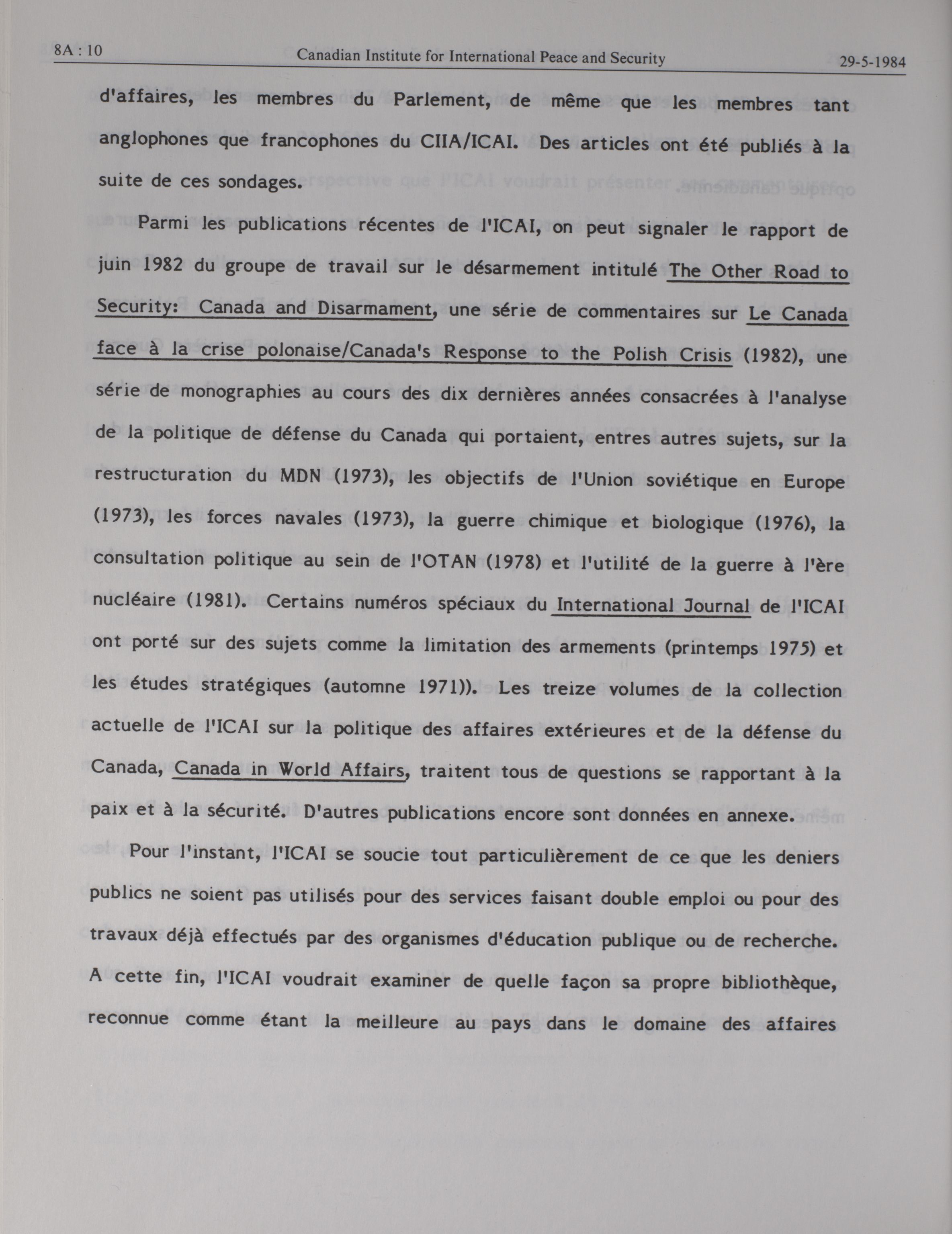 8A : 10 Canadian Institute for International Peace and Security 29-5-1984

d'affaires, les membres du Parlement, de même que les membres tant anglophones que francophones du CIIA/ICAI. Des articles ont été publiés à la suite de ces sondages.

Parmi les publications récentes de l'ICAI, on peut signaler le rapport de juin 1982 du groupe de travail sur le désarmement intitulé The Other Road to Security: Canada and Disarmament, une série de commentaires sur Le Canada face à la crise polonaise/Canada's Response to the Polish Crisis (1982), une série de monographies au cours des dix dernières années consacrées à l'analyse de la politique de défense du Canada qui portaient, entres autres sujets, sur la restructuration du MDN (1973), les objectifs de l'Union soviétique en Europe (1973), les forces navales (1973), la guerre chimique et biologique (1976), la consultation politique au sein de l'OTAN (1978) et l'utilité de la guerre à l'ère nucléaire (1981). Certains numéros spéciaux du International Journal de l'ICAI ont porté sur des sujets comme la limitation des armements (printemps 1975) et les études stratégiques (automne 1971)). Les treize volumes de la collection actuelle de l'ICAI sur la politique des affaires extérieures et de la défense du Canada, Canada in World Affairs, traitent tous de questions se rapportant à la paix et à la sécurité. D'autres publications encore sont données en annexe.

Pour l'instant, l'ICAI se soucie tout particulièrement de ce que les deniers publics ne soient pas utilisés pour des services faisant double emploi ou pour des travaux déjà effectués par des organismes d'éducation publique ou de recherche. A cette fin, l'ICAI voudrait examiner de quelle façon sa propre bibliothèque, reconnue comme étant la meilleure au pays dans le domaine des affaires